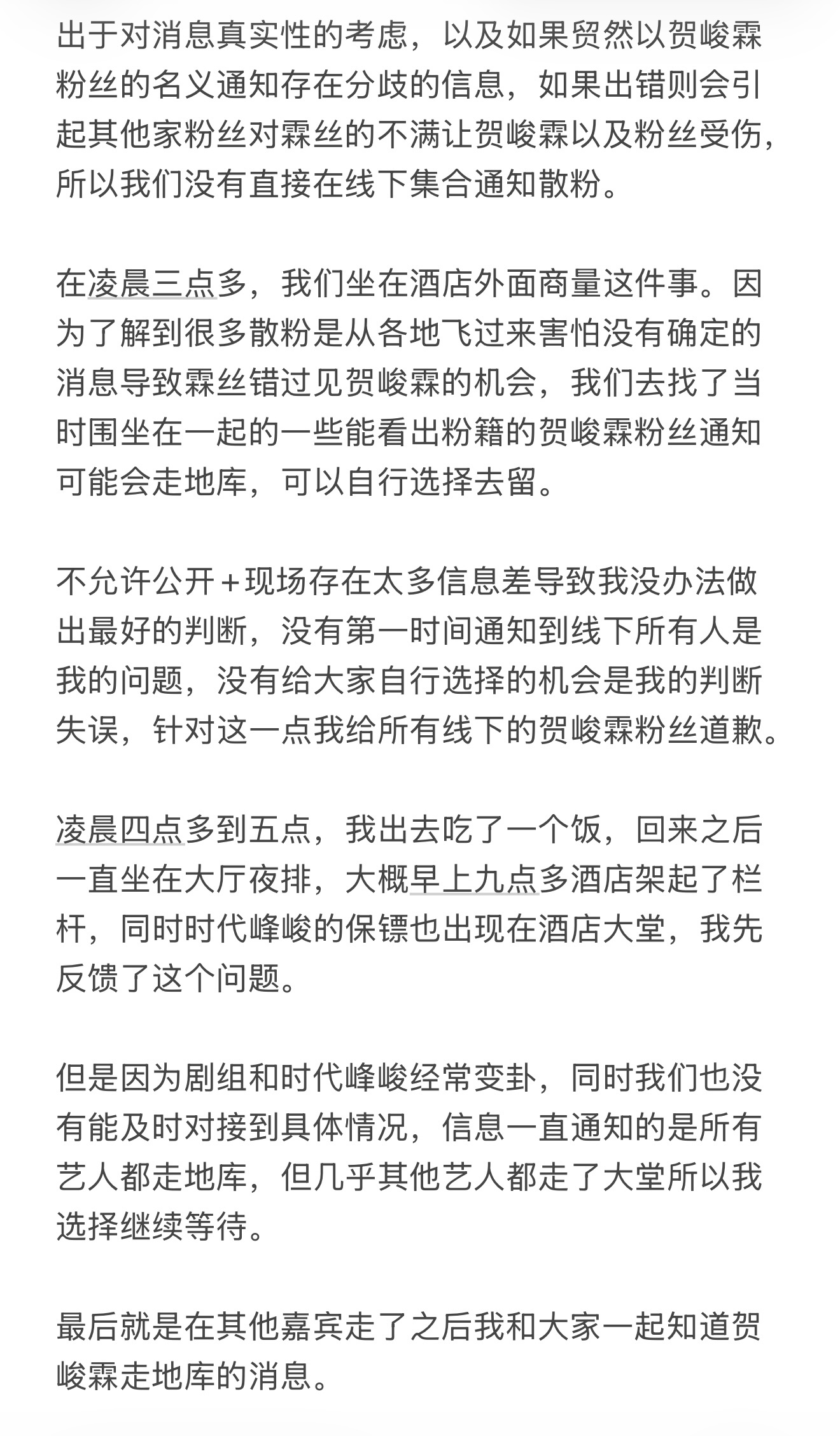 出于对消息真实性的考虑，以及如果贸然以贺峻霖粉丝的名义通知存在分歧的信息，如果出错则会引起其他家粉丝对霖丝的不满让贺峻霖以及粉丝受伤，所以我们没有直接在线下集合通知散粉。

在凌晨三点多，我们坐在酒店外面商量这件事。因为了解到很多散粉是从各地飞过来害怕没有确定的消息导致霖丝错过见贺峻霖的机会，我们去找了当时围坐在一起的一些能看出粉籍的贺峻霖粉丝通知可能会走地库，可以自行选择去留。

不允许公开＋现场存在太多信息差导致我没办法做出最好的判断，没有第一时间通知到线下所有人是我的问题，没有给大家自行选择的机会是我的判断失误，针对这一点我给所有线下的贺峻霖粉丝道歉。

凌晨四点多到五点，我出去吃了一个饭，回来之后一直坐在大厅夜排，大概早上九点多酒店架起了栏杆，同时时代峰峻的保镖也出现在酒店大堂，我先反馈了这个问题。

但是因为剧组和时代峰峻经常变卦，同时我们也没有能及时对接到具体情况，信息一直通知的是所有艺人都走地库，但几乎其他艺人都走了大堂所以我选择继续等待。

最后就是在其他嘉宾走了之后我和大家一起知道贺峻霖走地库的消息。